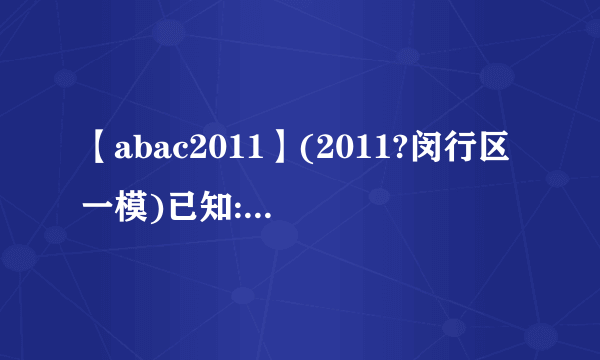 【abac2011】(2011?闵行区一模)已知:...